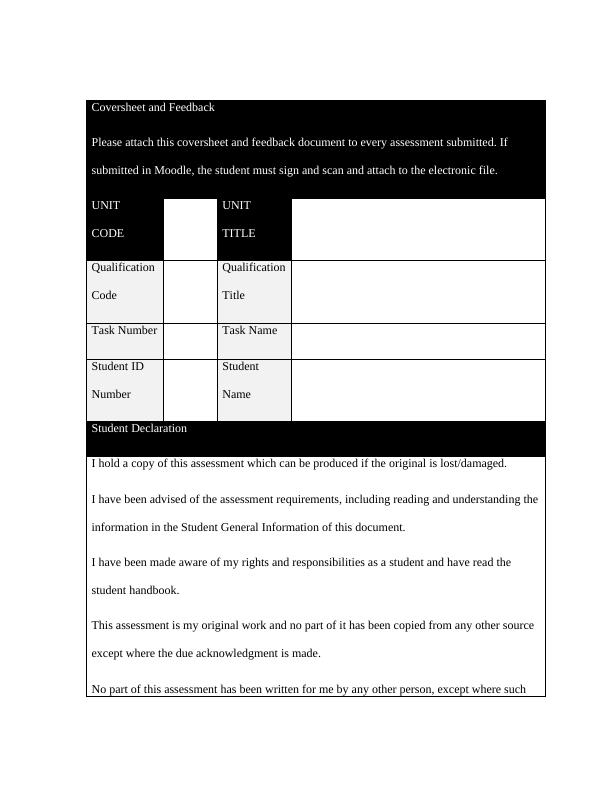 Coversheet and Feedback

Please attach this coversheet and feedback document to every assessment submitted. If submitted in Moodle, the student must sign and scan and attach to the electronic file.

| UNIT CODE | | UNIT TITLE | |
|---|---|---|---|
| Qualification Code | | Qualification Title | |
| Task Number | | Task Name | |
| Student ID Number | | Student Name | |

Student Declaration

I hold a copy of this assessment which can be produced if the original is lost/damaged.

I have been advised of the assessment requirements, including reading and understanding the information in the Student General Information of this document.

I have been made aware of my rights and responsibilities as a student and have read the student handbook.

This assessment is my original work and no part of it has been copied from any other source except where the due acknowledgment is made.

No part of this assessment has been written for me by any other person, except where such